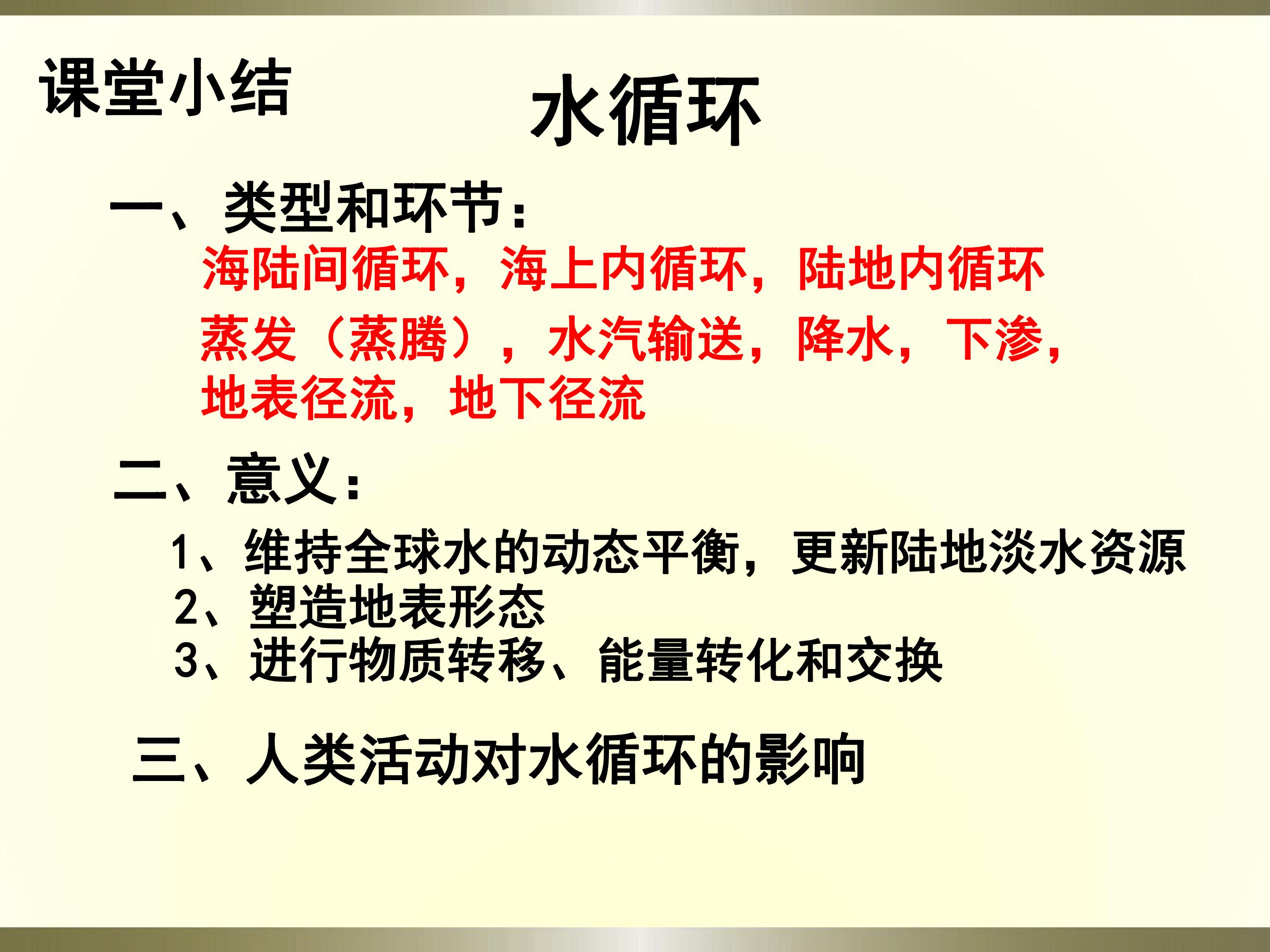 课堂小结

水循环

一、类型和环节：

海陆间循环，海上内循环，陆地内循环

蒸发（蒸腾），水汽输送，降水，下渗，地表径流，地下径流

二、意义：

1、维持全球水的动态平衡，更新陆地淡水资源
2、塑造地表形态
3、进行物质转移、能量转化和交换

三、人类活动对水循环的影响